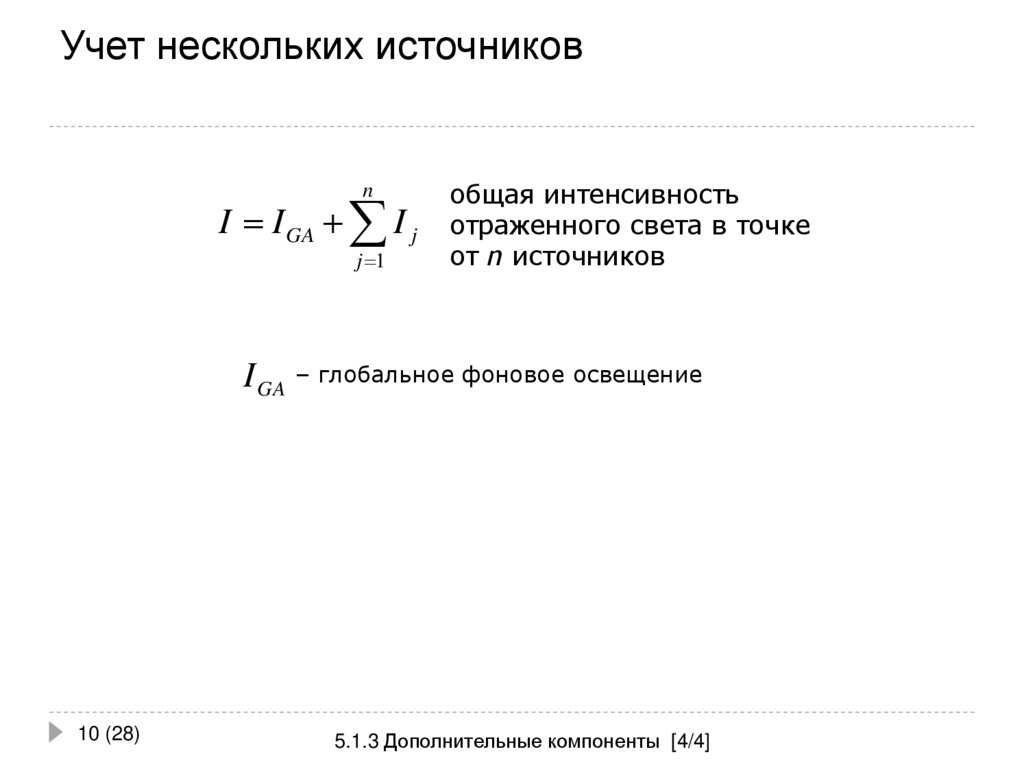 Учет нескольких источников

$I = I_{GA} + \sum_{j=1}^{n} I_j$

общая интенсивность отраженного света в точке от $n$ источников

$I_{GA}$ – глобальное фоновое освещение

10 (28)

5.1.3 Дополнительные компоненты [4/4]